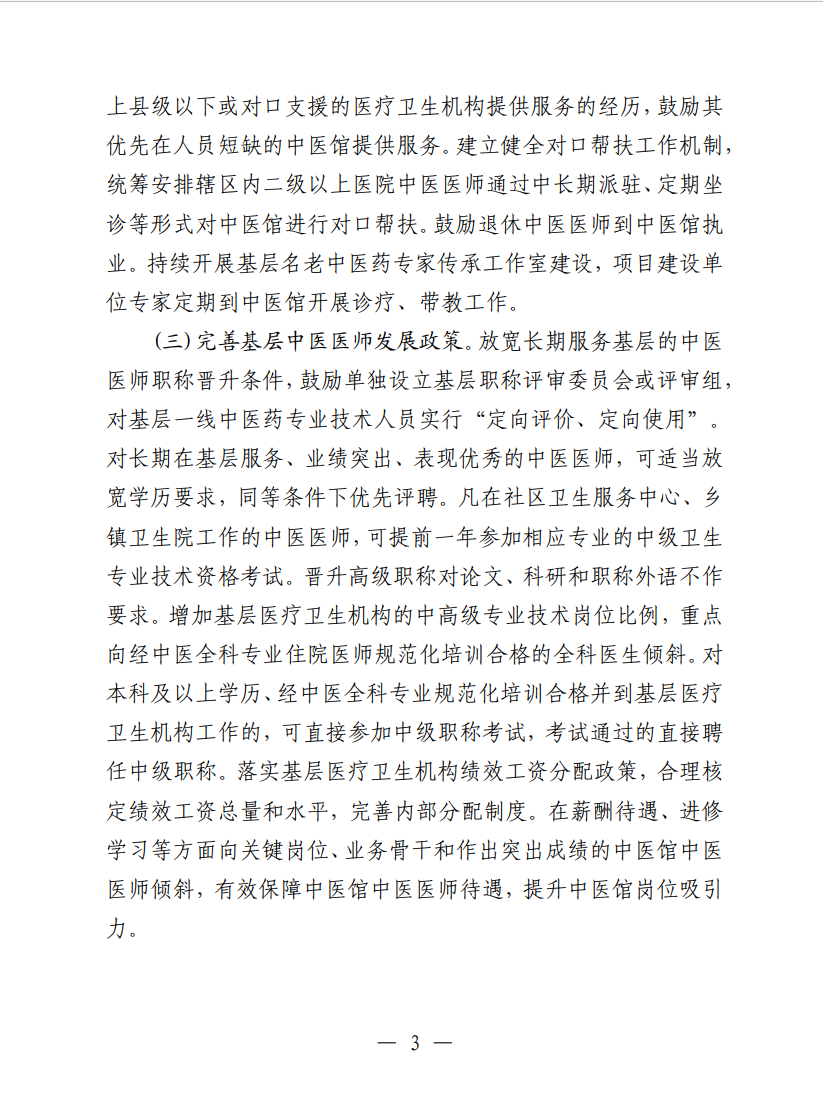 上县级以下或对口支援的医疗卫生机构提供服务的经历，鼓励其优先在人员短缺的中医馆提供服务。建立健全对口帮扶工作机制，统筹安排辖区内二级以上医院中医医师通过中长期派驻、定期坐诊等形式对中医馆进行对口帮扶。鼓励退休中医医师到中医馆执业。持续开展基层名老中医药专家传承工作室建设，项目建设单位专家定期到中医馆开展诊疗、带教工作。

（三）完善基层中医医师发展政策。放宽长期服务基层的中医医师职称晋升条件，鼓励单独设立基层职称评审委员会或评审组，对基层一线中医药专业技术人员实行“定向评价、定向使用”。对长期在基层服务、业绩突出、表现优秀的中医医师，可适当放宽学历要求，同等条件下优先评聘。凡在社区卫生服务中心、乡镇卫生院工作的中医医师，可提前一年参加相应专业的中级卫生专业技术资格考试。晋升高级职称对论文、科研和职称外语不作要求。增加基层医疗卫生机构的中高级专业技术岗位比例，重点向经中医全科专业住院医师规范化培训合格的全科医生倾斜。对本科及以上学历、经中医全科专业规范化培训合格并到基层医疗卫生机构工作的，可直接参加中级职称考试，考试通过的直接聘任中级职称。落实基层医疗卫生机构绩效工资分配政策，合理核定绩效工资总量和水平，完善内部分配制度。在薪酬待遇、进修学习等方面向关键岗位、业务骨干和作出突出成绩的中医馆中医医师倾斜，有效保障中医馆中医医师待遇，提升中医馆岗位吸引力。

— 3 —